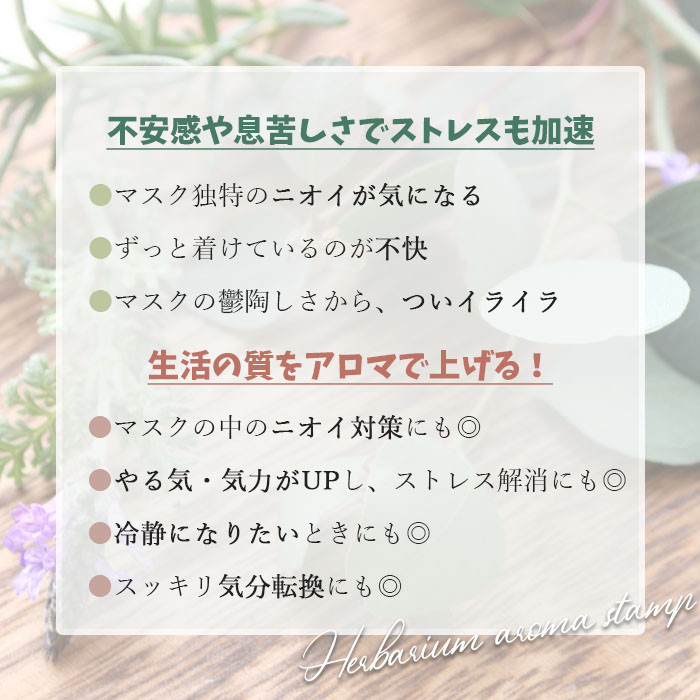 不安感や息苦しさでストレスも加速

●マスク独特のニオイが気になる

●ずっと着けているのが不快

●マスクの鬱陶しさから、ついイライラ

生活の質をアロマで上げる！

●マスクの中のニオイ対策にも◎

●やる気・気力がUPし、ストレス解消にも◎

●冷静になりたいときにも◎

●スッキリ気分転換にも◎

Herbarium aroma stamp